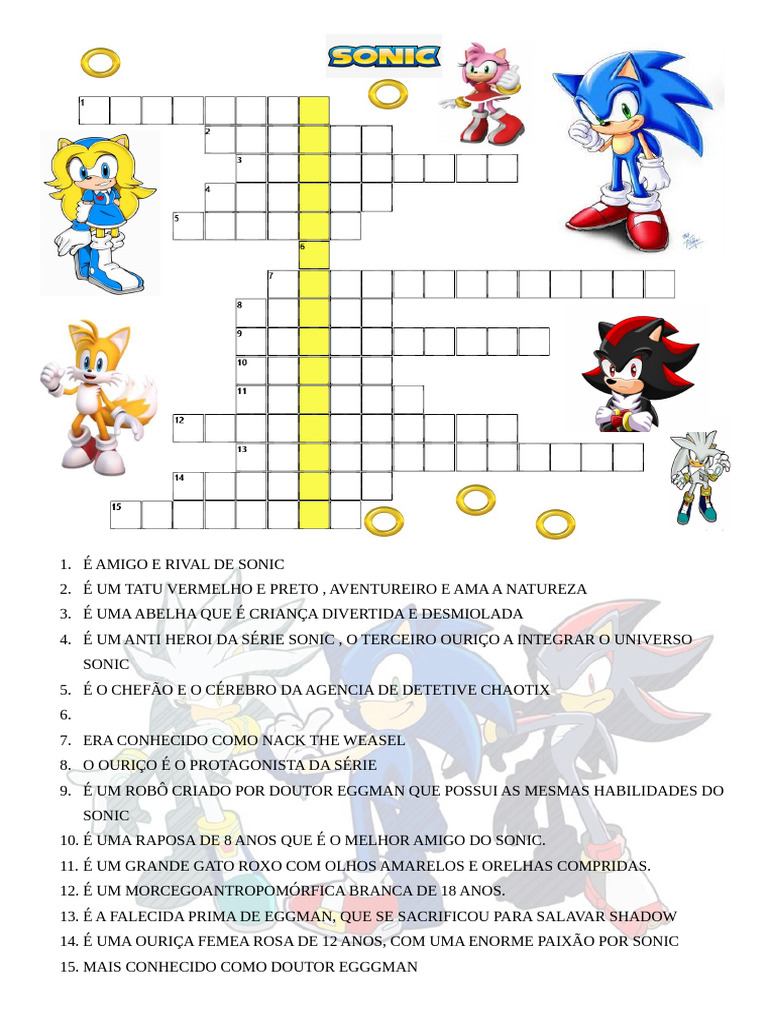 SONIC

1
2
3
4
5
6
7
8
9
10
11
12
13
14
15

1. É AMIGO E RIVAL DE SONIC
2. É UM TATU VERMELHO E PRETO , AVENTUREIRO E AMA A NATUREZA
3. É UMA ABELHA QUE É CRIANÇA DIVERTIDA E DESMIOLADA
4. É UM ANTI HEROI DA SÉRIE SONIC , O TERCEIRO OURIÇO A INTEGRAR O UNIVERSO SONIC
5. É O CHEFÃO E O CÉREBRO DA AGENCIA DE DETETIVE CHAOTIX
6.
7. ERA CONHECIDO COMO NACK THE WEASEL
8. O OURIÇO É O PROTAGONISTA DA SÉRIE
9. É UM ROBÔ CRIADO POR DOUTOR EGGMAN QUE POSSUI AS MESMAS HABILIDADES DO SONIC
10. É UMA RAPOSA DE 8 ANOS QUE É O MELHOR AMIGO DO SONIC.
11. É UM GRANDE GATO ROXO COM OLHOS AMARELOS E ORELHAS COMPRIDAS.
12. É UM MORCEGOANTROPOMÓRFICA BRANCA DE 18 ANOS.
13. É A FALECIDA PRIMA DE EGGMAN, QUE SE SACRIFICOU PARA SALAVAR SHADOW
14. É UMA OURIÇA FEMEA ROSA DE 12 ANOS, COM UMA ENORME PAIXÃO POR SONIC
15. MAIS CONHECIDO COMO DOUTOR EGGGMAN